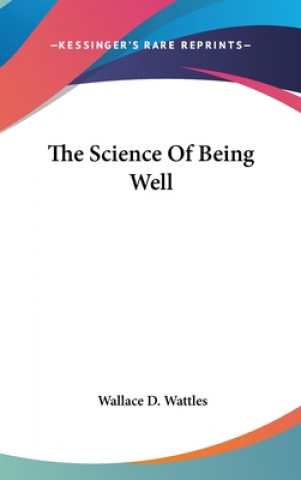 —KESSINGER'S RARE REPRINTS—

The Science Of Being Well

Wallace D. Wattles